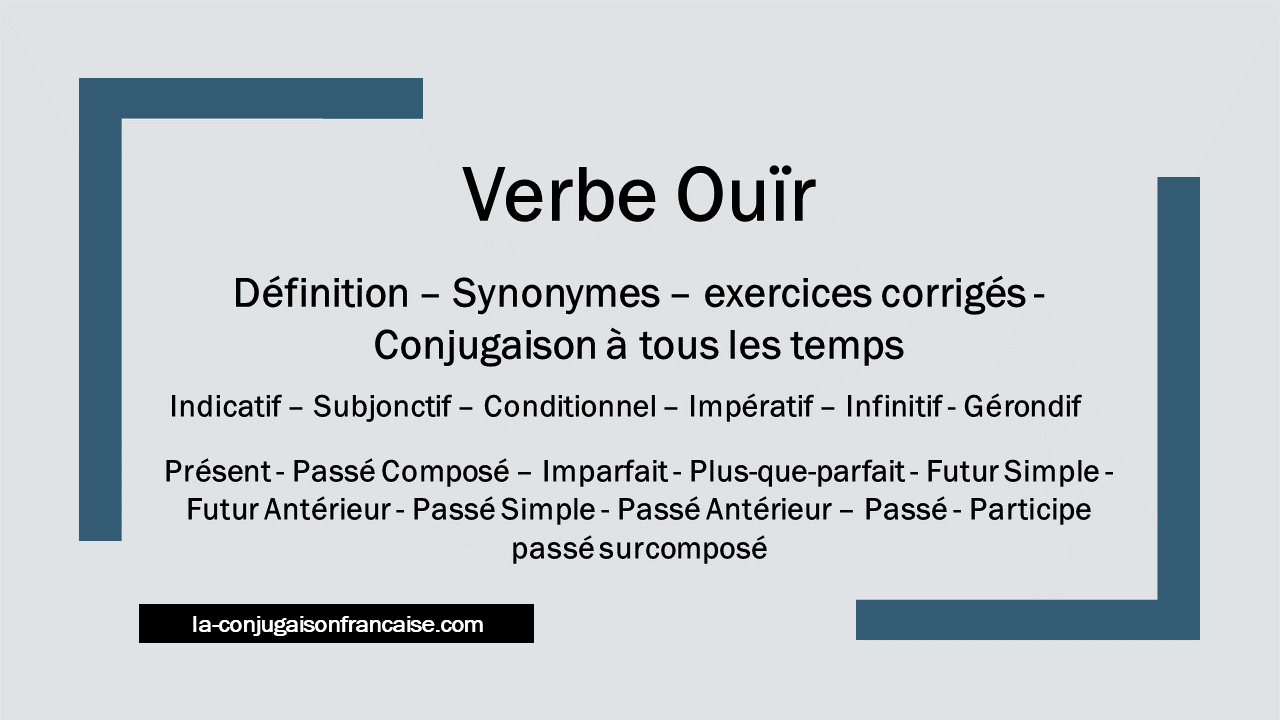 Verbe Ouïr

Définition – Synonymes – exercices corrigés - Conjugaison à tous les temps

Indicatif – Subjonctif – Conditionnel – Impératif – Infinitif - Gérondif

Présent - Passé Composé – Imparfait - Plus-que-parfait - Futur Simple - Futur Antérieur - Passé Simple - Passé Antérieur – Passé - Participe passé surcomposé

la-conjugaisonfrancaise.com